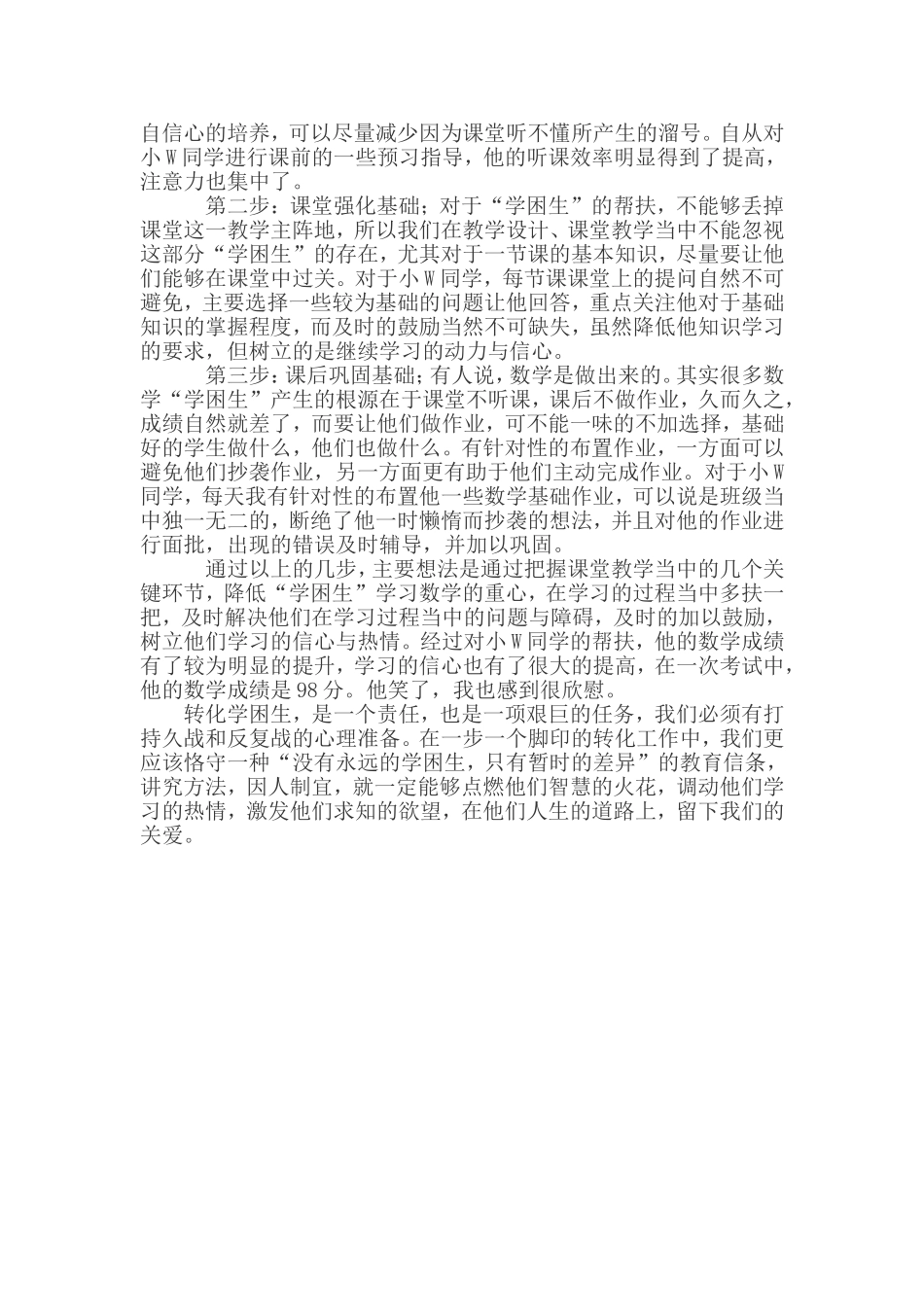 自信心的培养，可以尽量减少因为课堂听不懂所产生的溜号。自从对小W同学进行课前的一些预习指导，他的听课效率明显得到了提高，注意力也集中了。

第二步：课堂强化基础；对于“学困生”的帮扶，不能够丢掉课堂这一教学主阵地，所以我们在教学设计、课堂教学当中不能忽视这部分“学困生”的存在，尤其对于一节课的基本知识，尽量要让他们能够在课堂中过关。对于小W同学，每节课课堂上的提问自然不可避免，主要选择一些较为基础的问题让他回答，重点关注他对于基础知识的掌握程度，而及时的鼓励当然不可缺失，虽然降低他知识学习的要求，但树立的是继续学习的动力与信心。

第三步：课后巩固基础；有人说，数学是做出来的。其实很多数学“学困生”产生的根源在于课堂不听课，课后不做作业，久而久之，成绩自然就差了，而要让他们做作业，可不能一味的不加选择，基础好的学生做什么，他们也做什么。有针对性的布置作业，一方面可以避免他们抄袭作业，另一方面更有助于他们主动完成作业。对于小W同学，每天我有针对性的布置他一些数学基础作业，可以说是班级当中独一无二的，断绝了他一时懒惰而抄袭的想法，并且对他的作业进行面批，出现的错误及时辅导，并加以巩固。

通过以上的几步，主要想法是通过把握课堂教学当中的几个关键环节，降低“学困生”学习数学的重心，在学习的过程当中多扶一把，及时解决他们在学习过程当中的问题与障碍，及时的加以鼓励，树立他们学习的信心与热情。经过对小W同学的帮扶，他的数学成绩有了较为明显的提升，学习的信心也有了很大的提高，在一次考试中，他的数学成绩是98分。他笑了，我也感到很欣慰。

转化学困生，是一个责任，也是一项艰巨的任务，我们必须有打持久战和反复战的心理准备。在一步一个脚印的转化工作中，我们更应该恪守一种“没有永远的学困生，只有暂时的差异”的教育信条，讲究方法，因人制宜，就一定能够点燃他们智慧的火花，调动他们学习的热情，激发他们求知的欲望，在他们人生的道路上，留下我们的关爱。